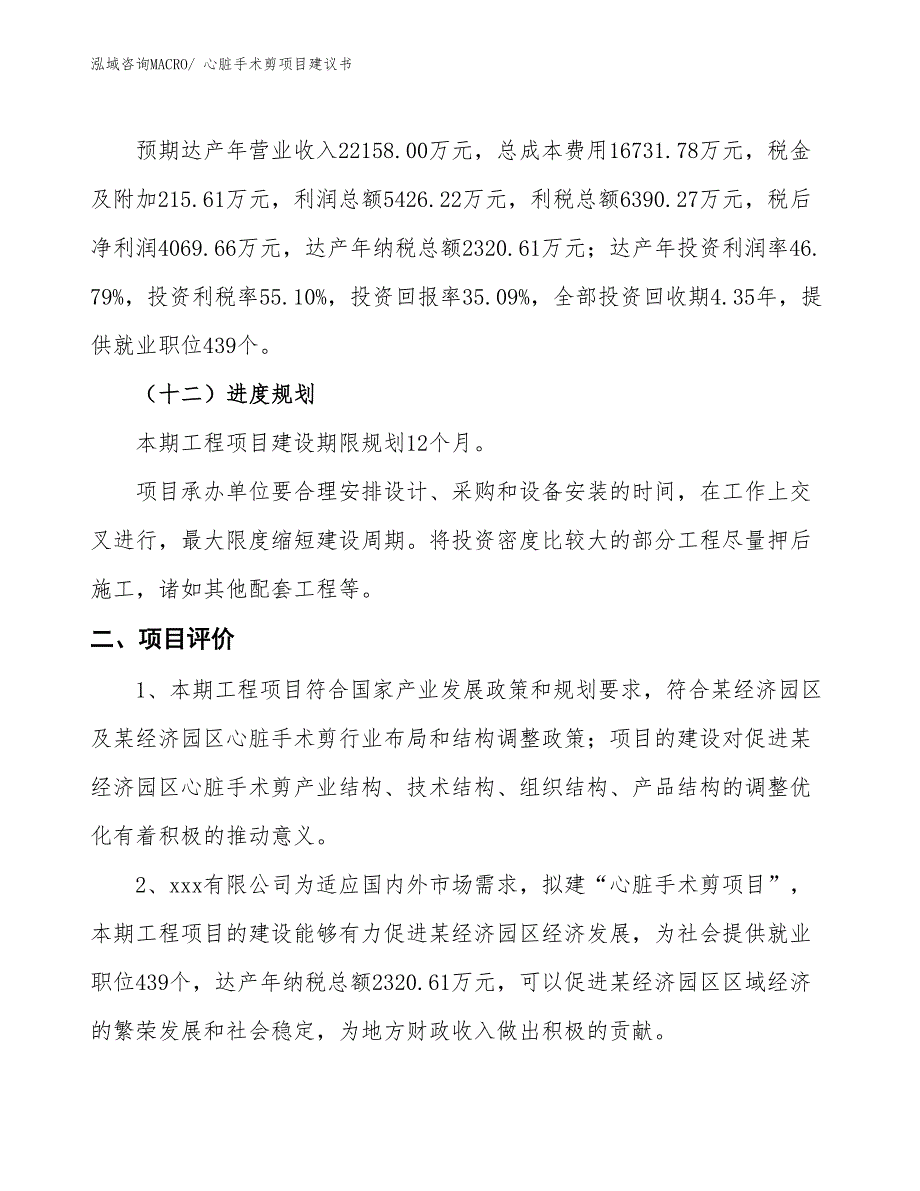 泓域咨询MACRO/ 心脏手术剪项目建议书

预期达产年营业收入22158.00万元，总成本费用16731.78万元，税金及附加215.61万元，利润总额5426.22万元，利税总额6390.27万元，税后净利润4069.66万元，达产年纳税总额2320.61万元；达产年投资利润率46.79%，投资利税率55.10%，投资回报率35.09%，全部投资回收期4.35年，提供就业职位439个。

（十二）进度规划

本期工程项目建设期限规划12个月。

项目承办单位要合理安排设计、采购和设备安装的时间，在工作上交叉进行，最大限度缩短建设周期。将投资密度比较大的部分工程尽量押后施工，诸如其他配套工程等。

二、项目评价

1、本期工程项目符合国家产业发展政策和规划要求，符合某经济园区及某经济园区心脏手术剪行业布局和结构调整政策；项目的建设对促进某经济园区心脏手术剪产业结构、技术结构、组织结构、产品结构的调整优化有着积极的推动意义。

2、xxx有限公司为适应国内外市场需求，拟建“心脏手术剪项目”，本期工程项目的建设能够有力促进某经济园区经济发展，为社会提供就业职位439个，达产年纳税总额2320.61万元，可以促进某经济园区区域经济的繁荣发展和社会稳定，为地方财政收入做出积极的贡献。